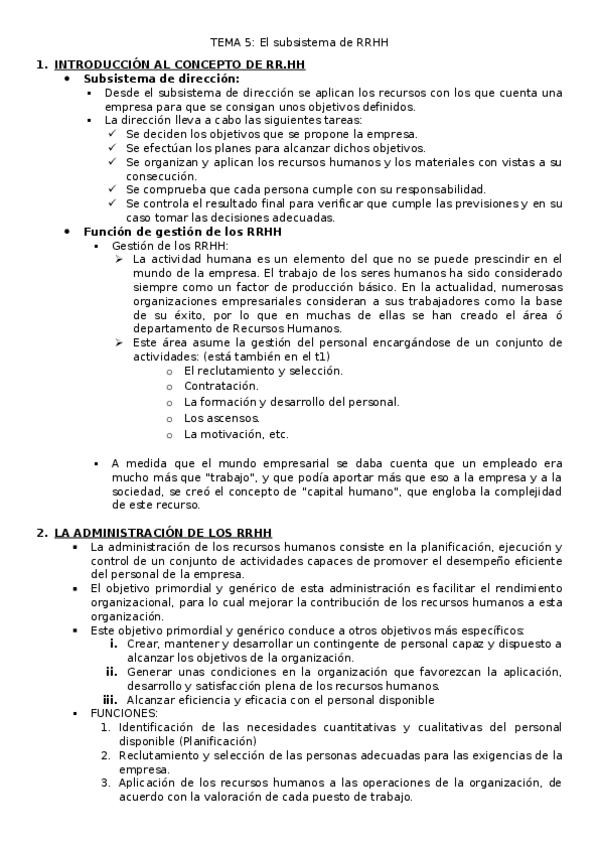 TEMA 5: El subsistema de RRHH

1. INTRODUCCIÓN AL CONCEPTO DE RR.HH

• Subsistema de dirección:

▪ Desde el subsistema de dirección se aplican los recursos con los que cuenta una empresa para que se consigan unos objetivos definidos.

▪ La dirección lleva a cabo las siguientes tareas:

✓ Se deciden los objetivos que se propone la empresa.

✓ Se efectúan los planes para alcanzar dichos objetivos.

✓ Se organizan y aplican los recursos humanos y los materiales con vistas a su consecución.

✓ Se comprueba que cada persona cumple con su responsabilidad.

✓ Se controla el resultado final para verificar que cumple las previsiones y en su caso tomar las decisiones adecuadas.

• Función de gestión de los RRHH

▪ Gestión de los RRHH:

➢ La actividad humana es un elemento del que no se puede prescindir en el mundo de la empresa. El trabajo de los seres humanos ha sido considerado siempre como un factor de producción básico. En la actualidad, numerosas organizaciones empresariales consideran a sus trabajadores como la base de su éxito, por lo que en muchas de ellas se han creado el área ó departamento de Recursos Humanos.

➢ Este área asume la gestión del personal encargándose de un conjunto de actividades: (está también en el t1)

o El reclutamiento y selección.

o Contratación.

o La formación y desarrollo del personal.

o Los ascensos.

o La motivación, etc.

▪ A medida que el mundo empresarial se daba cuenta que un empleado era mucho más que "trabajo", y que podía aportar más que eso a la empresa y a la sociedad, se creó el concepto de "capital humano", que engloba la complejidad de este recurso.

2. LA ADMINISTRACIÓN DE LOS RRHH

▪ La administración de los recursos humanos consiste en la planificación, ejecución y control de un conjunto de actividades capaces de promover el desempeño eficiente del personal de la empresa.

▪ El objetivo primordial y genérico de esta administración es facilitar el rendimiento organizacional, para lo cual mejorar la contribución de los recursos humanos a esta organización.

▪ Este objetivo primordial y genérico conduce a otros objetivos más específicos:

i. Crear, mantener y desarrollar un contingente de personal capaz y dispuesto a alcanzar los objetivos de la organización.

ii. Generar unas condiciones en la organización que favorezcan la aplicación, desarrollo y satisfacción plena de los recursos humanos.

iii. Alcanzar eficiencia y eficacia con el personal disponible

▪ FUNCIONES:

1. Identificación de las necesidades cuantitativas y cualitativas del personal disponible (Planificación)

2. Reclutamiento y selección de las personas adecuadas para las exigencias de la empresa.

3. Aplicación de los recursos humanos a las operaciones de la organización, de acuerdo con la valoración de cada puesto de trabajo.